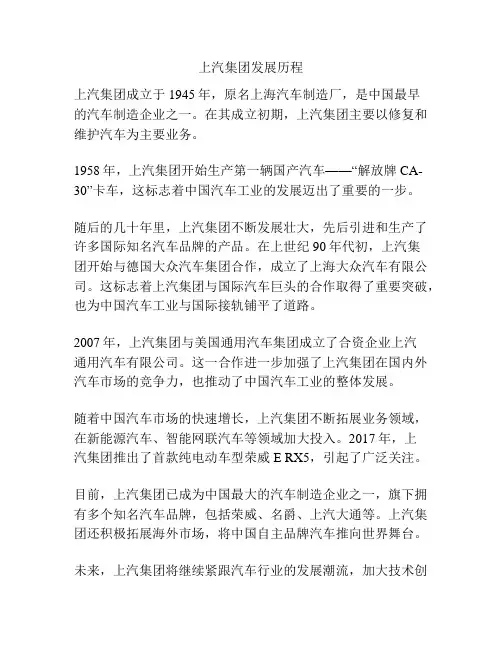 上汽集团发展历程

上汽集团成立于 1945 年，原名上海汽车制造厂，是中国最早的汽车制造企业之一。在其成立初期，上汽集团主要以修复和维护汽车为主要业务。

1958 年，上汽集团开始生产第一辆国产汽车——“解放牌 CA-30”卡车，这标志着中国汽车工业的发展迈出了重要的一步。

随后的几十年里，上汽集团不断发展壮大，先后引进和生产了许多国际知名汽车品牌的产品。在上世纪 90 年代初，上汽集团开始与德国大众汽车集团合作，成立了上海大众汽车有限公司。这标志着上汽集团与国际汽车巨头的合作取得了重要突破，也为中国汽车工业与国际接轨铺平了道路。

2007 年，上汽集团与美国通用汽车集团成立了合资企业上汽通用汽车有限公司。这一合作进一步加强了上汽集团在国内外汽车市场的竞争力，也推动了中国汽车工业的整体发展。

随着中国汽车市场的快速增长，上汽集团不断拓展业务领域，在新能源汽车、智能网联汽车等领域加大投入。2017 年，上汽集团推出了首款纯电动车型荣威 E RX5，引起了广泛关注。

目前，上汽集团已成为中国最大的汽车制造企业之一，旗下拥有多个知名汽车品牌，包括荣威、名爵、上汽大通等。上汽集团还积极拓展海外市场，将中国自主品牌汽车推向世界舞台。

未来，上汽集团将继续紧跟汽车行业的发展潮流，加大技术创